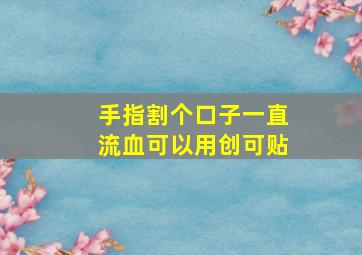 手指割个口子一直流血可以用创可贴